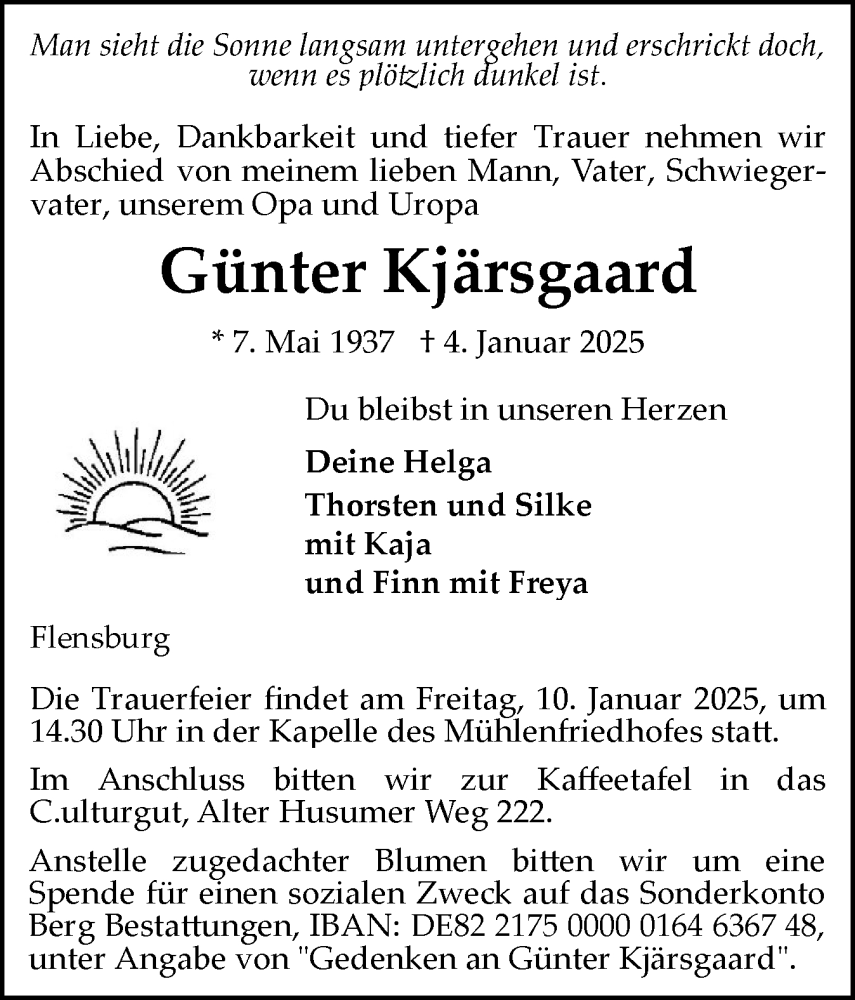 Man sieht die Sonne langsam untergehen und erschrickt doch, wenn es plötzlich dunkel ist.

In Liebe, Dankbarkeit und tiefer Trauer nehmen wir Abschied von meinem lieben Mann, Vater, Schwiegervater, unserem Opa und Uropa

Günter Kjärsgaard

* 7. Mai 1937 † 4. Januar 2025

Du bleibst in unseren Herzen

Deine Helga
Thorsten und Silke
mit Kaja
und Finn mit Freya

Flensburg

Die Trauerfeier findet am Freitag, 10. Januar 2025, um 14.30 Uhr in der Kapelle des Mühlenfriedhofes statt.

Im Anschluss bitten wir zur Kaffeetafel in das C.ulturgut, Alter Husumer Weg 222.

Anstelle zugedachter Blumen bitten wir um eine Spende für einen sozialen Zweck auf das Sonderkonto Berg Bestattungen, IBAN: DE82 2175 0000 0164 6367 48, unter Angabe von "Gedenken an Günter Kjärsgaard".